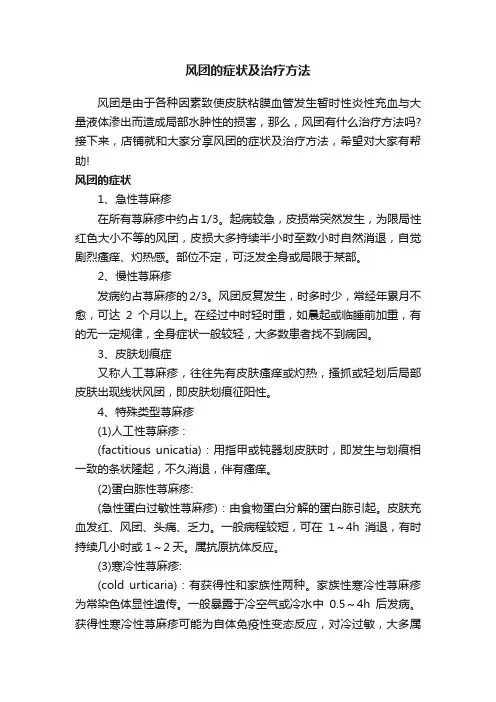 风团的症状及治疗方法

风团是由于各种因素致使皮肤粘膜血管发生暂时性炎性充血与大量液体渗出而造成局部水肿性的损害，那么，风团有什么治疗方法吗?接下来，店铺就和大家分享风团的症状及治疗方法，希望对大家有帮助!

风团的症状

1、急性荨麻疹

在所有荨麻疹中约占1/3。起病较急，皮损常突然发生，为限局性红色大小不等的风团，皮损大多持续半小时至数小时自然消退，自觉剧烈瘙痒、灼热感。部位不定，可泛发全身或局限于某部。

2、慢性荨麻疹

发病约占荨麻疹的2/3。风团反复发生，时多时少，常经年累月不愈，可达 2 个月以上。在经过中时轻时重，如晨起或临睡前加重，有的无一定规律，全身症状一般较轻，大多数患者找不到病因。

3、皮肤划痕症

又称人工荨麻疹，往往先有皮肤瘙痒或灼热，搔抓或轻划后局部皮肤出现线状风团，即皮肤划痕征阳性。

4、特殊类型荨麻疹

(1)人工性荨麻疹：

(factitious unicatia)：用指甲或钝器划皮肤时，即发生与划痕相一致的条状隆起，不久消退，伴有瘙痒。

(2)蛋白胨性荨麻疹:

(急性蛋白过敏性荨麻疹)：由食物蛋白分解的蛋白胨引起。皮肤充血发红、风团、头痛、乏力。一般病程较短，可在 1～4h 消退，有时持续几小时或 1～2 天。属抗原抗体反应。

(3)寒冷性荨麻疹:

(cold urticaria)：有获得性和家族性两种。家族性寒冷性荨麻疹为常染色体显性遗传。一般暴露于冷空气或冷水中 0.5～4h 后发病。获得性寒冷性荨麻疹可能为自体免疫性变态反应，对冷过敏，大多属